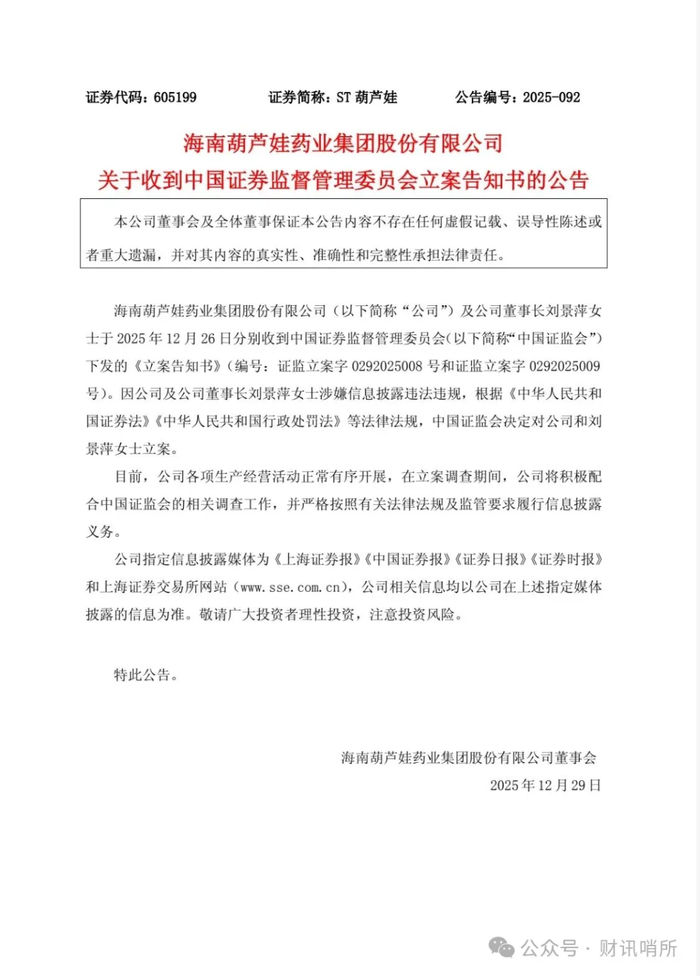 证券代码：605199　　证券简称：ST 葫芦娃　　公告编号：2025-092

海南葫芦娃药业集团股份有限公司
关于收到中国证券监督管理委员会立案告知书的公告

本公司董事会及全体董事保证本公告内容不存在任何虚假记载、误导性陈述或者重大遗漏，并对其内容的真实性、准确性和完整性承担法律责任。

海南葫芦娃药业集团股份有限公司（以下简称“公司”）及公司董事长刘景萍女士于 2025 年 12 月 26 日分别收到中国证券监督管理委员会（以下简称“中国证监会”）下发的《立案告知书》（编号：证监立案字 0292025008 号和证监立案字 0292025009 号）。因公司及公司董事长刘景萍女士涉嫌信息披露违法违规，根据《中华人民共和国证券法》《中华人民共和国行政处罚法》等法律法规，中国证监会决定对公司和刘景萍女士立案。

目前，公司各项生产经营活动正常有序开展，在立案调查期间，公司将积极配合中国证监会的相关调查工作，并严格按照有关法律法规及监管要求履行信息披露义务。

公司指定信息披露媒体为《上海证券报》《中国证券报》《证券日报》《证券时报》和上海证券交易所网站（www.sse.com.cn），公司相关信息均以公司在上述指定媒体披露的信息为准。敬请广大投资者理性投资，注意投资风险。

特此公告。

海南葫芦娃药业集团股份有限公司董事会
2025 年 12 月 29 日

公众号 · 财讯哨所